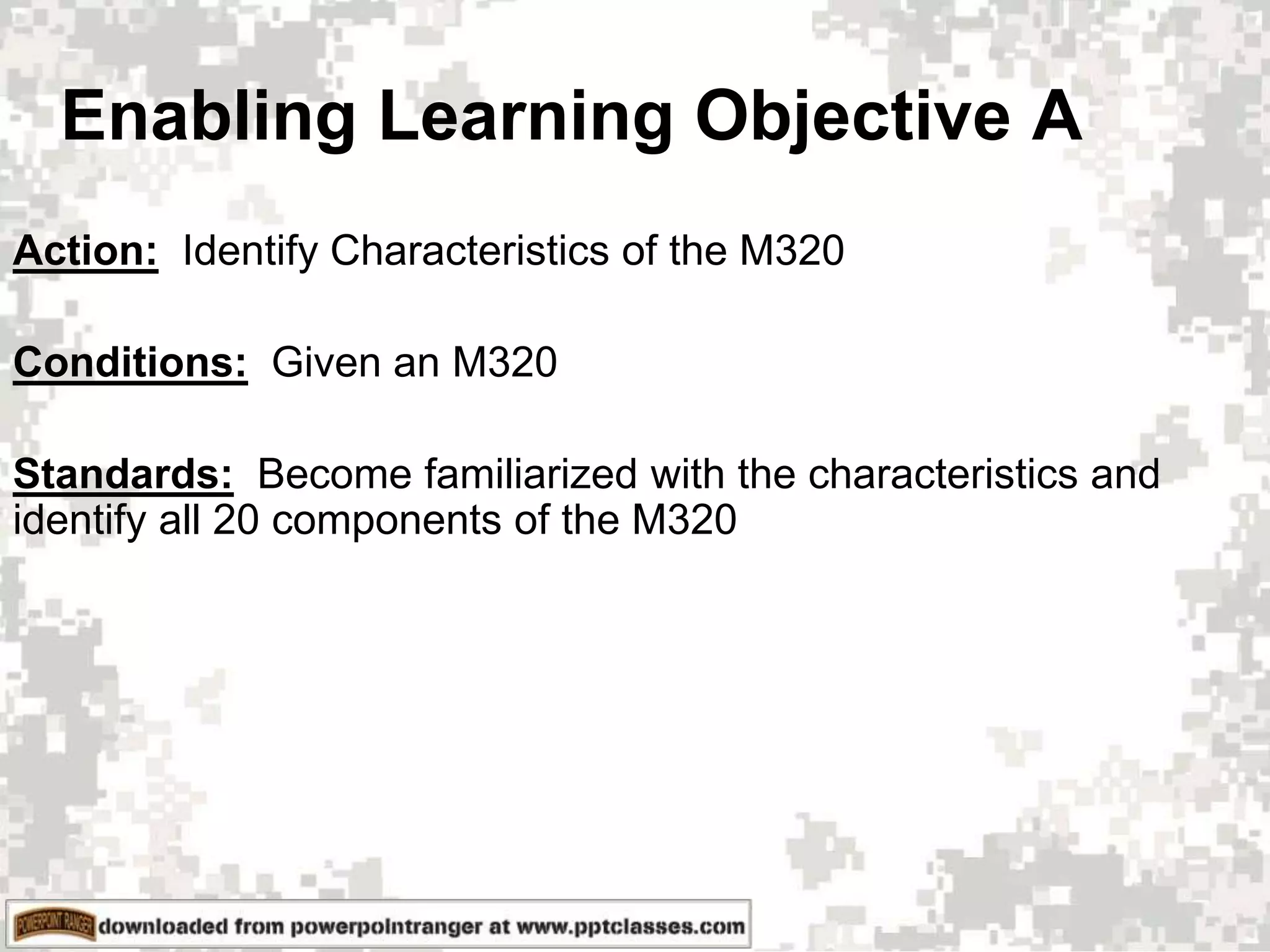 Enabling Learning Objective A

Action: Identify Characteristics of the M320

Conditions: Given an M320

Standards: Become familiarized with the characteristics and identify all 20 components of the M320

POWERPOINT RANGER downloaded from powerpointranger at www.pptclasses.com